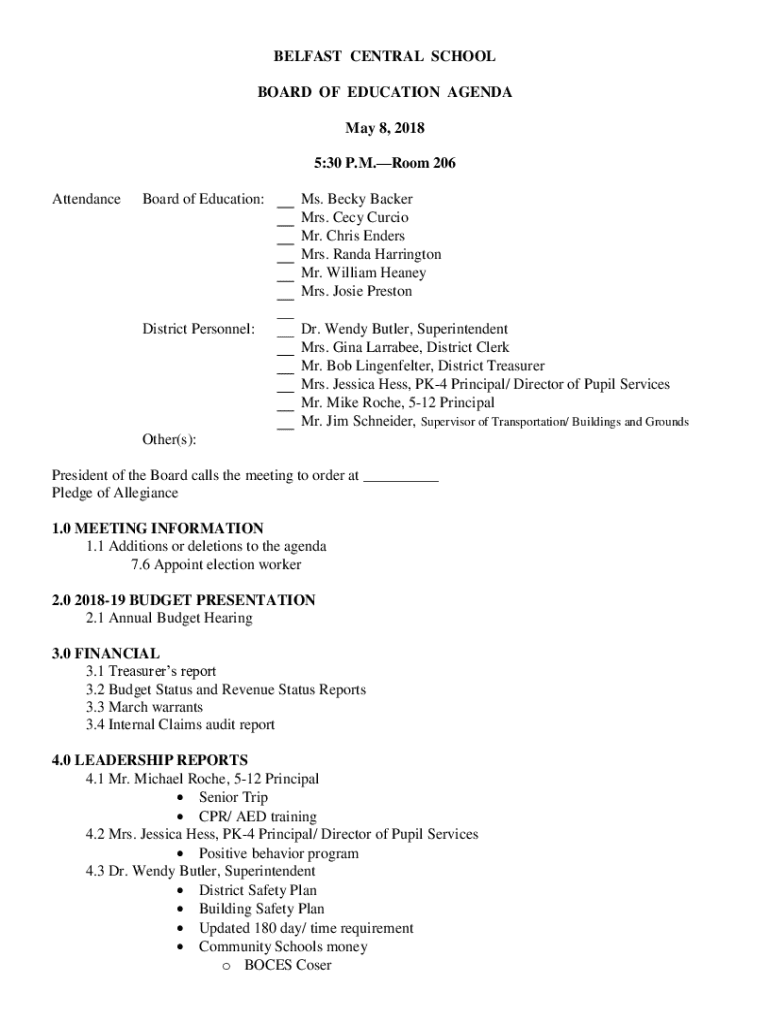 BELFAST CENTRAL SCHOOL

BOARD OF EDUCATION AGENDA

May 8, 2018

5:30 P.M.—Room 206

Attendance Board of Education: __ Ms. Becky Backer
__ Mrs. Cecy Curcio
__ Mr. Chris Enders
__ Mrs. Randa Harrington
__ Mr. William Heaney
__ Mrs. Josie Preston
__

District Personnel: __ Dr. Wendy Butler, Superintendent
__ Mrs. Gina Larrabee, District Clerk
__ Mr. Bob Lingenfelter, District Treasurer
__ Mrs. Jessica Hess, PK-4 Principal/ Director of Pupil Services
__ Mr. Mike Roche, 5-12 Principal
__ Mr. Jim Schneider, Supervisor of Transportation/ Buildings and Grounds

Other(s):

President of the Board calls the meeting to order at __________
Pledge of Allegiance

1.0 MEETING INFORMATION
1.1 Additions or deletions to the agenda
7.6 Appoint election worker

2.0 2018-19 BUDGET PRESENTATION
2.1 Annual Budget Hearing

3.0 FINANCIAL
3.1 Treasurer's report
3.2 Budget Status and Revenue Status Reports
3.3 March warrants
3.4 Internal Claims audit report

4.0 LEADERSHIP REPORTS
4.1 Mr. Michael Roche, 5-12 Principal
• Senior Trip
• CPR/ AED training
4.2 Mrs. Jessica Hess, PK-4 Principal/ Director of Pupil Services
• Positive behavior program
4.3 Dr. Wendy Butler, Superintendent
• District Safety Plan
• Building Safety Plan
• Updated 180 day/ time requirement
• Community Schools money
o BOCES Coser